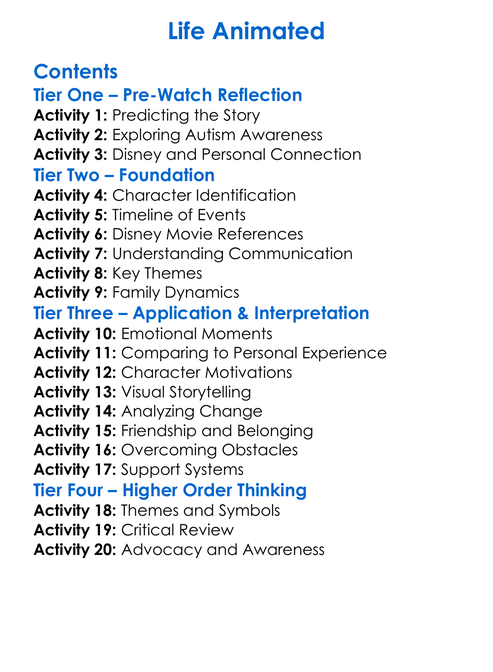 Life Animated

Contents
Tier One – Pre-Watch Reflection
Activity 1: Predicting the Story
Activity 2: Exploring Autism Awareness
Activity 3: Disney and Personal Connection
Tier Two – Foundation
Activity 4: Character Identification
Activity 5: Timeline of Events
Activity 6: Disney Movie References
Activity 7: Understanding Communication
Activity 8: Key Themes
Activity 9: Family Dynamics
Tier Three – Application & Interpretation
Activity 10: Emotional Moments
Activity 11: Comparing to Personal Experience
Activity 12: Character Motivations
Activity 13: Visual Storytelling
Activity 14: Analyzing Change
Activity 15: Friendship and Belonging
Activity 16: Overcoming Obstacles
Activity 17: Support Systems
Tier Four – Higher Order Thinking
Activity 18: Themes and Symbols
Activity 19: Critical Review
Activity 20: Advocacy and Awareness